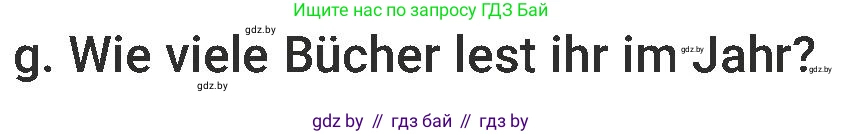 Ищите нас по запросу ГДЗ Бай

gdz.by

g. Wie viele Bücher lest ihr im Jahr?

gdz.by

gdz.by

gdz.by

gdz by // гдз бай // гдз by